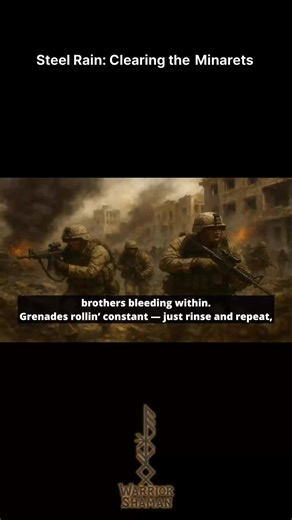 Steel Rain: Clearing the Minarets

brothers bleeding within.
Grenades rollin' constant — just rinse and repeat,

WARRIOR
SHAMAN